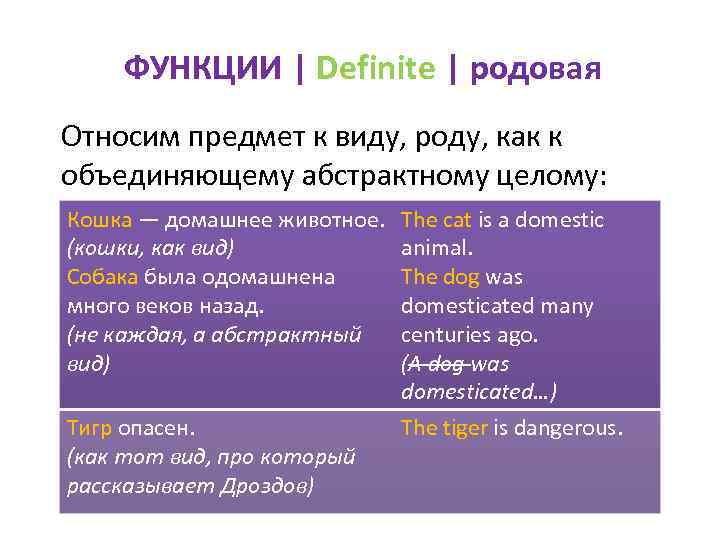 ФУНКЦИИ | Definite | родовая

Относим предмет к виду, роду, как к объединяющему абстрактному целому:

| | |
|---|---|
| Кошка — домашнее животное. (кошки, как вид) Собака была одомашнена много веков назад. (не каждая, а абстрактный вид) | The cat is a domestic animal. The dog was domesticated many centuries ago. (A dog was domesticated…) |
| Тигр опасен. (как тот вид, про который рассказывает Дроздов) | The tiger is dangerous. |